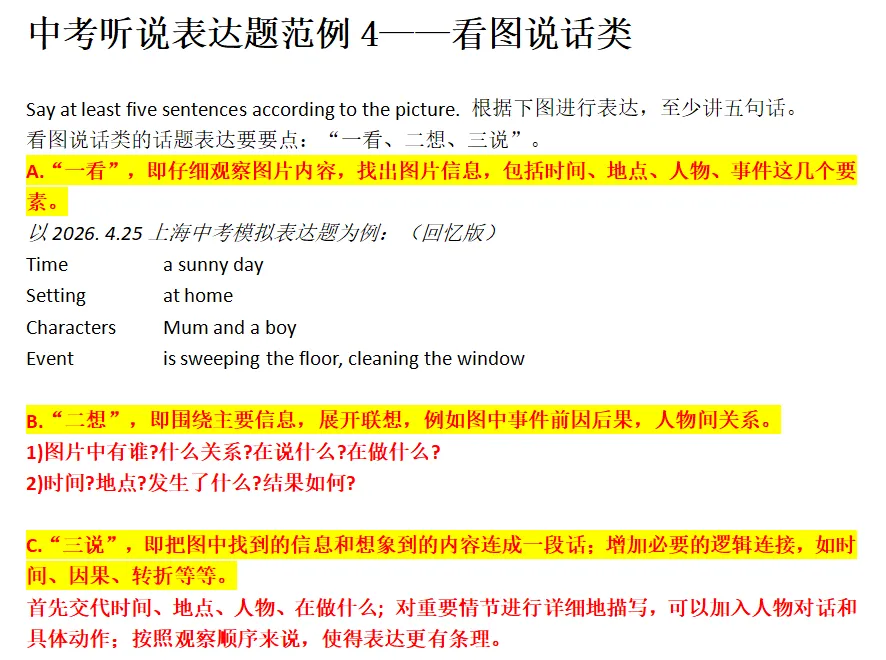 中考听说表达题范例 4——看图说话类

Say at least five sentences according to the picture. 根据下图进行表达，至少讲五句话。
看图说话类的话题表达要要点：“一看、二想、三说”。
A.“一看”，即仔细观察图片内容，找出图片信息，包括时间、地点、人物、事件这几个要素。
以 2026. 4.25 上海中考模拟表达题为例：（回忆版）

| | |
|---|---|
| Time | a sunny day |
| Setting | at home |
| Characters | Mum and a boy |
| Event | is sweeping the floor, cleaning the window |

B.“二想”，即围绕主要信息，展开联想，例如图中事件前因后果，人物间关系。
1)图片中有谁?什么关系?在说什么?在做什么?
2)时间?地点?发生了什么?结果如何?

C.“三说”，即把图中找到的信息和想象到的内容连成一段话；增加必要的逻辑连接，如时间、因果、转折等等。
首先交代时间、地点、人物、在做什么；对重要情节进行详细地描写，可以加入人物对话和具体动作；按照观察顺序来说，使得表达更有条理。